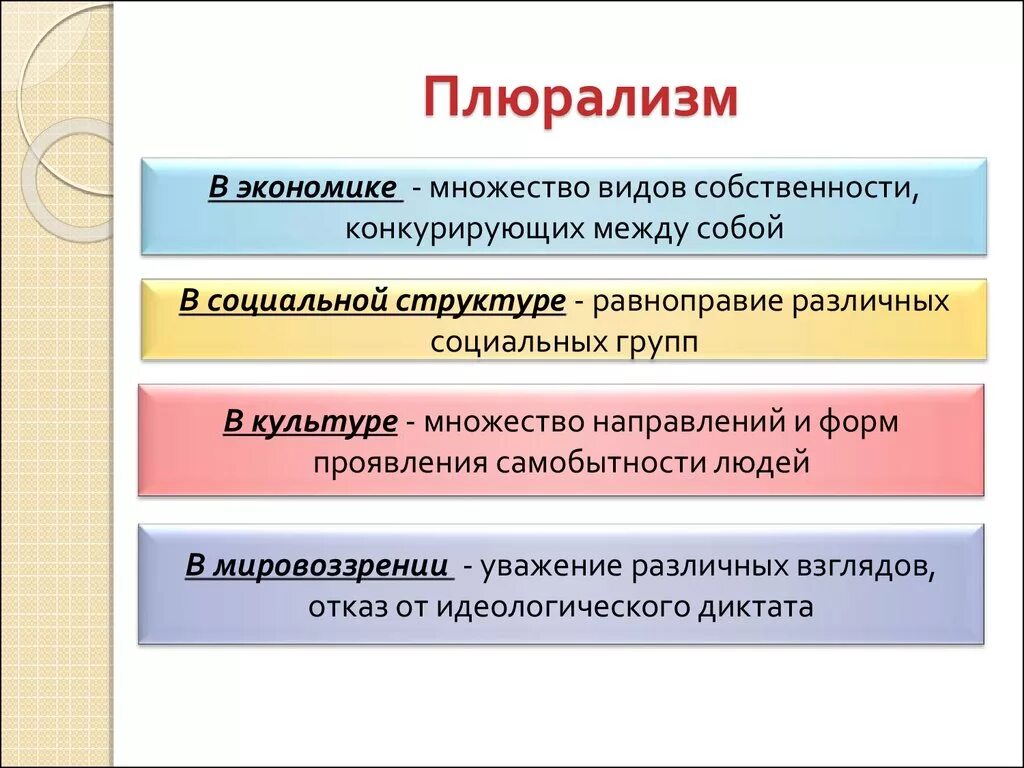 Плюрализм

В экономике - множество видов собственности, конкурирующих между собой

В социальной структуре - равноправие различных социальных групп

В культуре - множество направлений и форм проявления самобытности людей

В мировоззрении - уважение различных взглядов, отказ от идеологического диктата